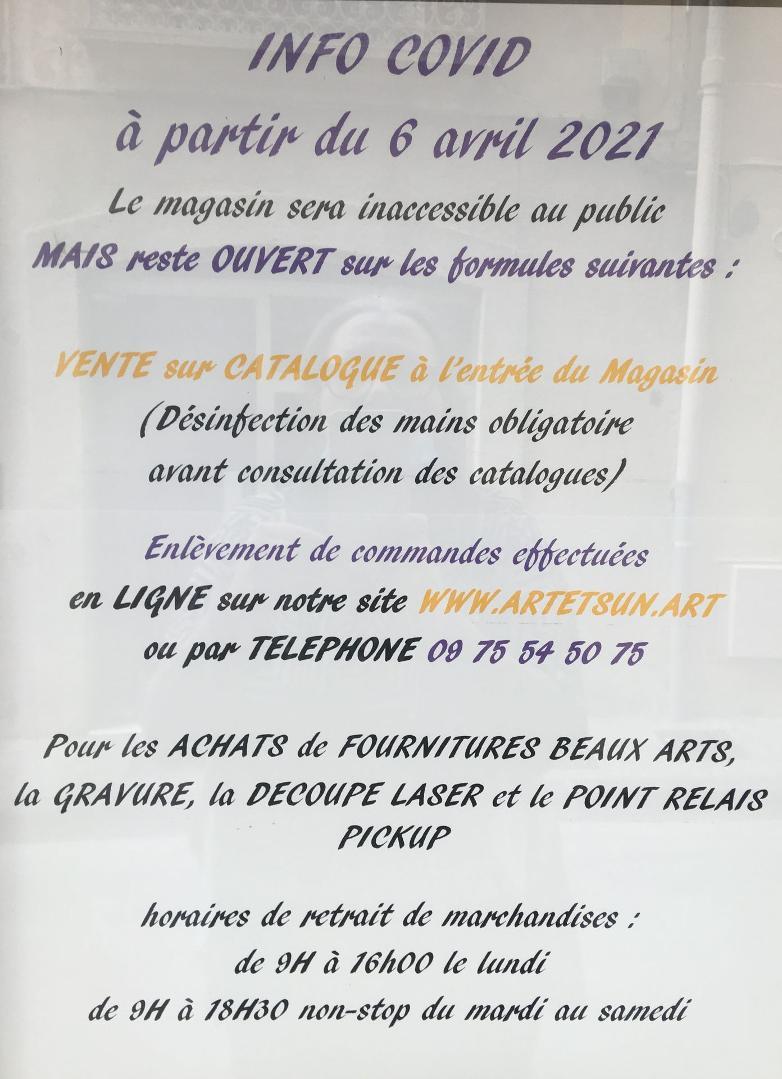 INFO COVID

à partir du 6 avril 2021

Le magasin sera inaccessible au public

MAIS reste OUVERT sur les formules suivantes :

VENTE sur CATALOGUE à l'entrée du Magasin

(Désinfection des mains obligatoire avant consultation des catalogues)

Enlèvement de commandes effectuées en LIGNE sur notre site WWW.ARTETSUN.ART ou par TELEPHONE 09 75 54 50 75

Pour les ACHATS de FOURNITURES BEAUX ARTS, la GRAVURE, la DECOUPE LASER et le POINT RELAIS PICKUP

horaires de retrait de marchandises :
de 9H à 16h00 le lundi
de 9H à 18H30 non-stop du mardi au samedi